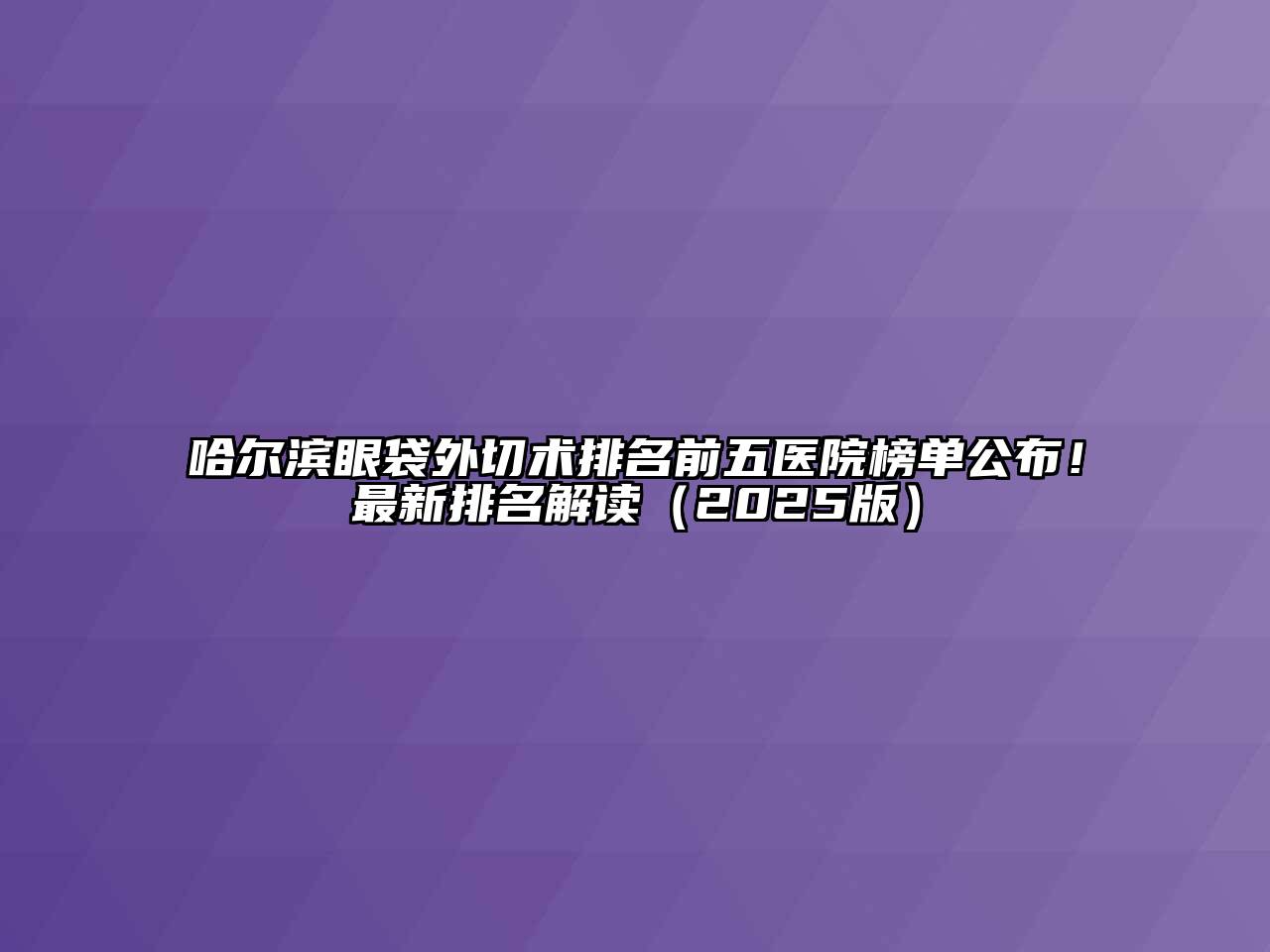 哈尔滨眼袋外切术排名前五医院榜单公布！最新排名解读（2025版）